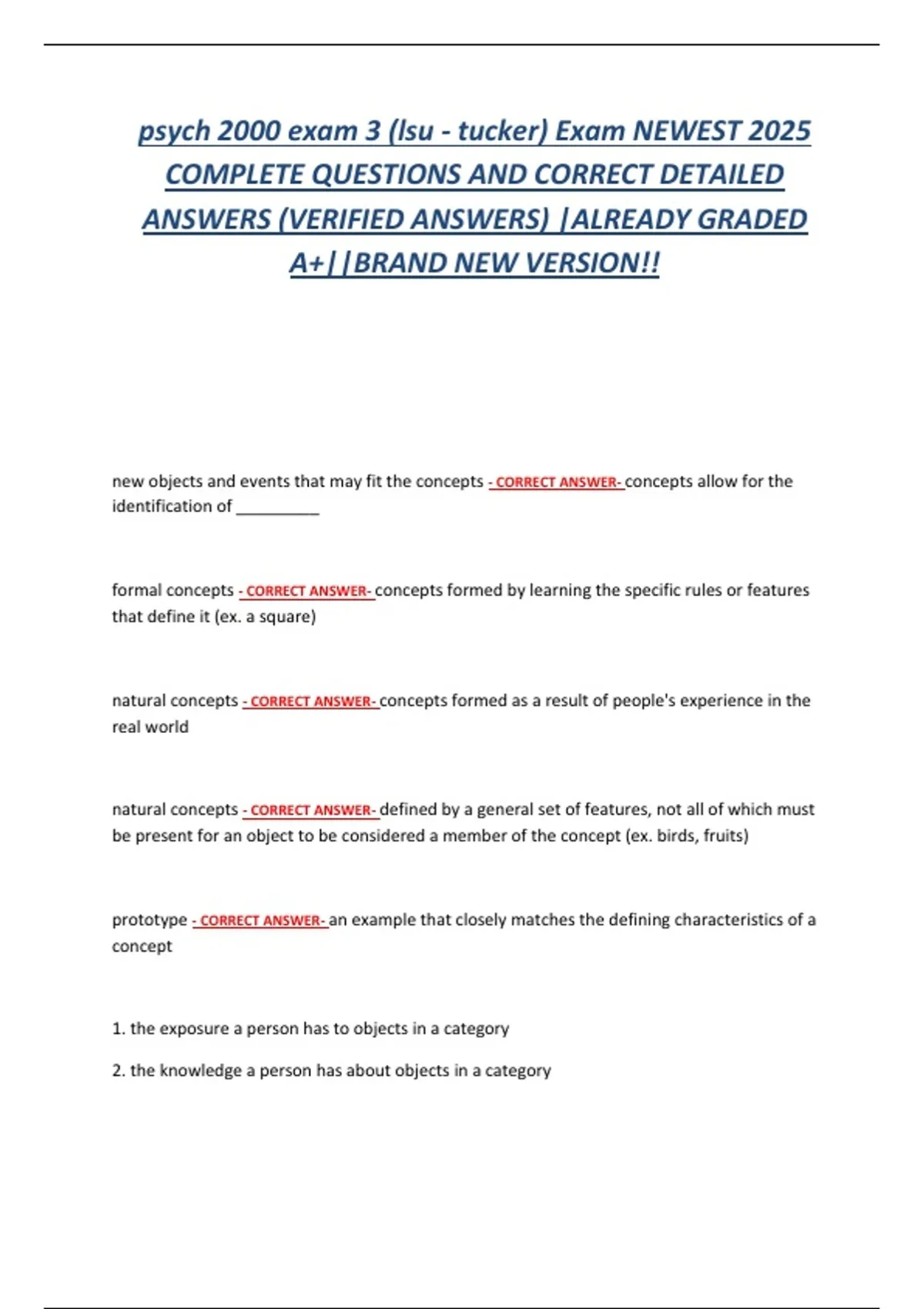 psych 2000 exam 3 (lsu - tucker) Exam NEWEST 2025 COMPLETE QUESTIONS AND CORRECT DETAILED ANSWERS (VERIFIED ANSWERS) |ALREADY GRADED A+||BRAND NEW VERSION!!

new objects and events that may fit the concepts - CORRECT ANSWER- concepts allow for the identification of __________

formal concepts - CORRECT ANSWER- concepts formed by learning the specific rules or features that define it (ex. a square)

natural concepts - CORRECT ANSWER- concepts formed as a result of people's experience in the real world

natural concepts - CORRECT ANSWER- defined by a general set of features, not all of which must be present for an object to be considered a member of the concept (ex. birds, fruits)

prototype - CORRECT ANSWER- an example that closely matches the defining characteristics of a concept

1. the exposure a person has to objects in a category

2. the knowledge a person has about objects in a category